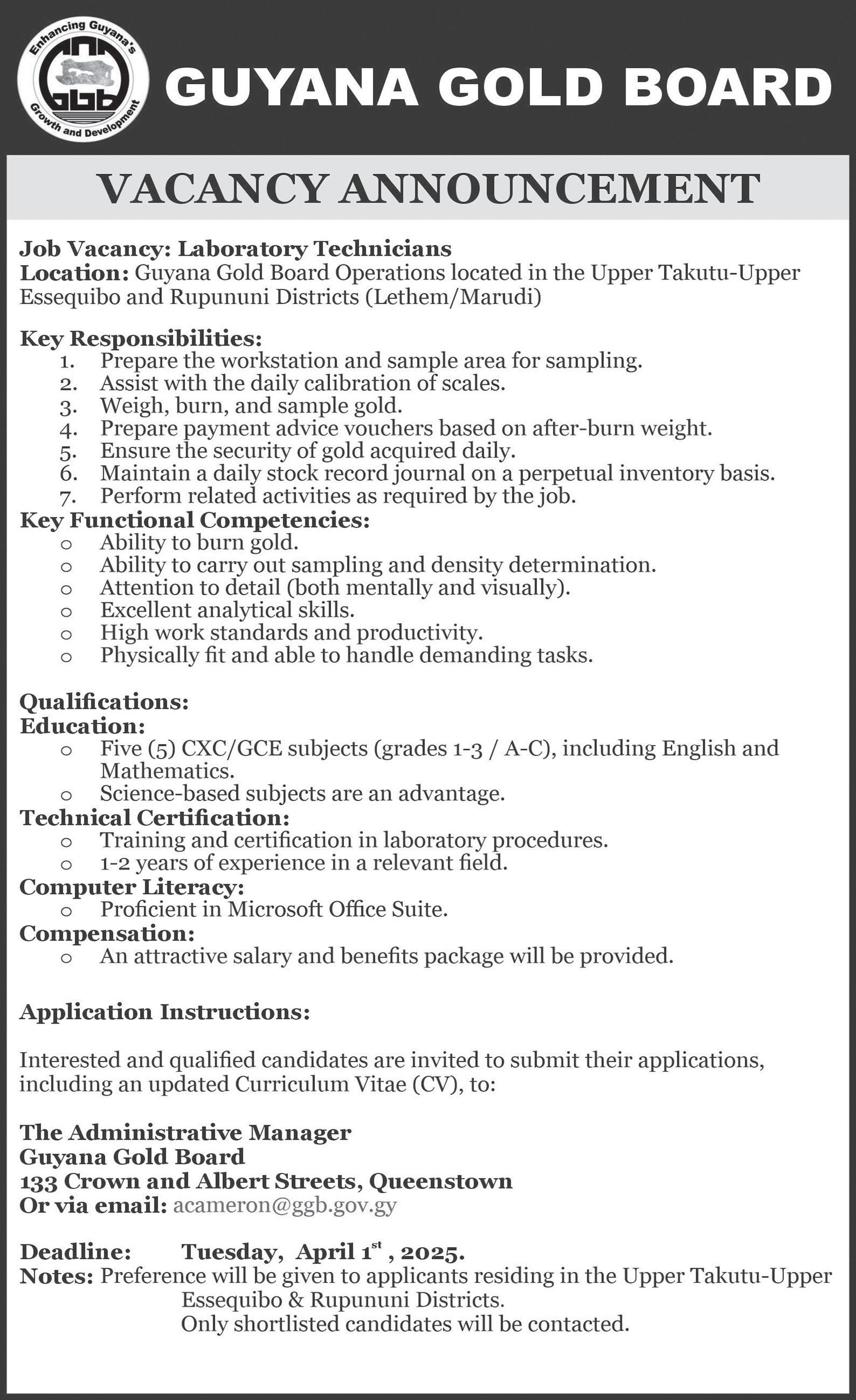 Enhancing Guyana's
ggb
Growth and Development

GUYANA GOLD BOARD

VACANCY ANNOUNCEMENT

Job Vacancy: Laboratory Technicians
Location: Guyana Gold Board Operations located in the Upper Takutu-Upper Essequibo and Rupununi Districts (Lethem/Marudi)

Key Responsibilities:
1. Prepare the workstation and sample area for sampling.
2. Assist with the daily calibration of scales.
3. Weigh, burn, and sample gold.
4. Prepare payment advice vouchers based on after-burn weight.
5. Ensure the security of gold acquired daily.
6. Maintain a daily stock record journal on a perpetual inventory basis.
7. Perform related activities as required by the job.

Key Functional Competencies:
o Ability to burn gold.
o Ability to carry out sampling and density determination.
o Attention to detail (both mentally and visually).
o Excellent analytical skills.
o High work standards and productivity.
o Physically fit and able to handle demanding tasks.

Qualifications:
Education:
o Five (5) CXC/GCE subjects (grades 1-3 / A-C), including English and Mathematics.
o Science-based subjects are an advantage.
Technical Certification:
o Training and certification in laboratory procedures.
o 1-2 years of experience in a relevant field.
Computer Literacy:
o Proficient in Microsoft Office Suite.
Compensation:
o An attractive salary and benefits package will be provided.

Application Instructions:

Interested and qualified candidates are invited to submit their applications, including an updated Curriculum Vitae (CV), to:

The Administrative Manager
Guyana Gold Board
133 Crown and Albert Streets, Queenstown
Or via email: acameron@ggb.gov.gy

Deadline: Tuesday, April 1$^{st}$ , 2025.
Notes: Preference will be given to applicants residing in the Upper Takutu-Upper Essequibo & Rupununi Districts.
Only shortlisted candidates will be contacted.